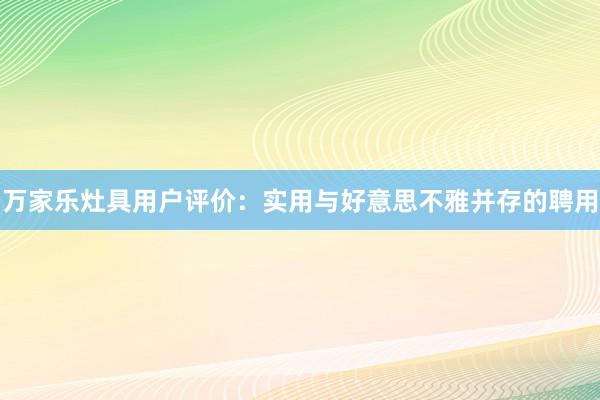 万家乐灶具用户评价：实用与好意思不雅并存的聘用